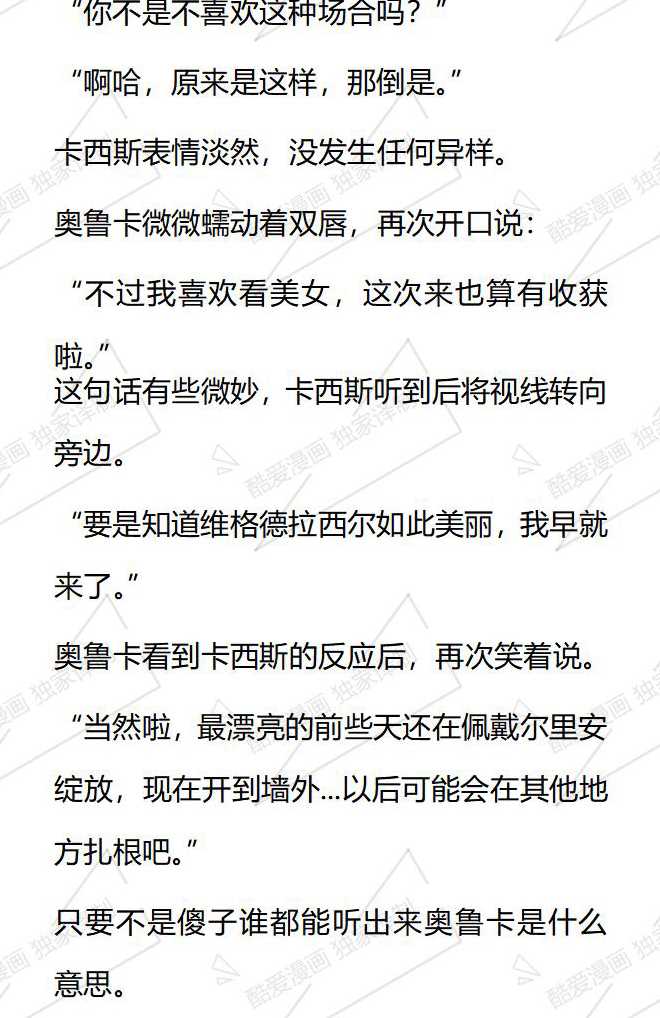 “你不是不喜欢这种场合吗？”

“啊哈，原来是这样，那倒是。”

卡西斯表情淡然，没发生任何异样。

奥鲁卡微微蠕动着双唇，再次开口说：

“不过我喜欢看美女，这次来也算有收获啦。”

这句话有些微妙，卡西斯听到后将视线转向旁边。

“要是知道维格德拉西尔如此美丽，我早就来了。”

奥鲁卡看到卡西斯的反应后，再次笑着说。

“当然啦，最漂亮的前些天还在佩戴尔里安绽放，现在开到墙外...以后可能会在其他地方扎根吧。”

只要不是傻子谁都能听出来奥鲁卡是什么意思。

酷爱漫画 独家译制